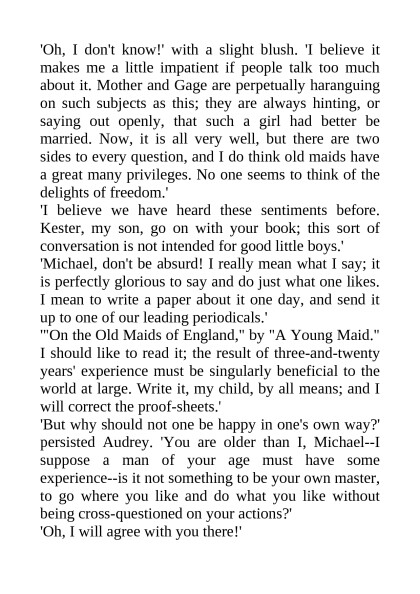 'Oh, I don't know!' with a slight blush. 'I believe it makes me a little impatient if people talk too much about it. Mother and Gage are perpetually haranguing on such subjects as this; they are always hinting, or saying out openly, that such a girl had better be married. Now, it is all very well, but there are two sides to every question, and I do think old maids have a great many privileges. No one seems to think of the delights of freedom.'

'I believe we have heard these sentiments before. Kester, my son, go on with your book; this sort of conversation is not intended for good little boys.'

'Michael, don't be absurd! I really mean what I say; it is perfectly glorious to say and do just what one likes. I mean to write a paper about it one day, and send it up to one of our leading periodicals.'

'"On the Old Maids of England," by "A Young Maid." I should like to read it; the result of three-and-twenty years' experience must be singularly beneficial to the world at large. Write it, my child, by all means; and I will correct the proof-sheets.'

'But why should not one be happy in one's own way?' persisted Audrey. 'You are older than I, Michael--I suppose a man of your age must have some experience--is it not something to be your own master, to go where you like and do what you like without being cross-questioned on your actions?'

'Oh, I will agree with you there!'